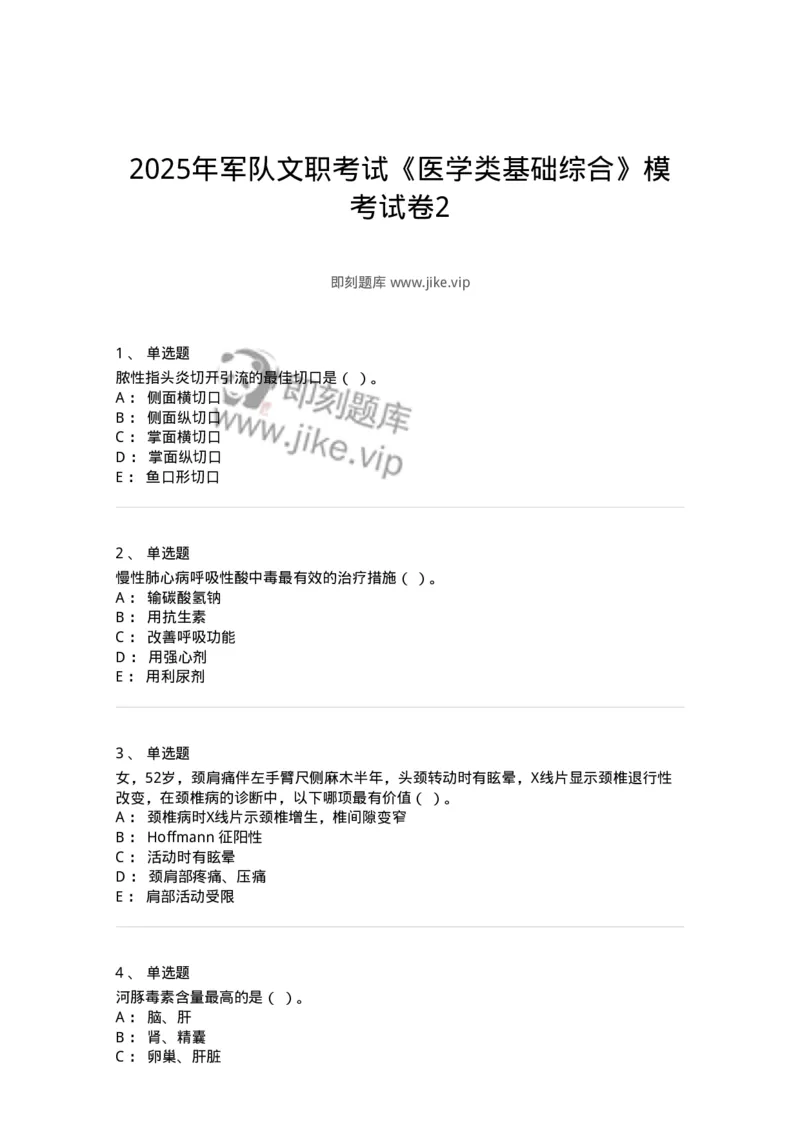 2025年军队文职考试《医学类基础综合》模考试卷2

即刻题库 www.jike.vip

1、 单选题
脓性指头炎切开引流的最佳切口是（ ）。
A： 侧面横切口
B： 侧面纵切口
C： 掌面横切口
D： 掌面纵切口
E： 鱼口形切口

即刻题库
www.jike.vip

2、 单选题
慢性肺心病呼吸性酸中毒最有效的治疗措施（ ）。
A： 输碳酸氢钠
B： 用抗生素
C： 改善呼吸功能
D： 用强心剂
E： 用利尿剂

3、 单选题
女，52岁，颈肩痛伴左手臂尺侧麻木半年，头颈转动时有眩晕，X线片显示颈椎退行性改变，在颈椎病的诊断中，以下哪项最有价值（ ）。
A： 颈椎病时X线片示颈椎增生，椎间隙变窄
B： Hoffmann 征阳性
C： 活动时有眩晕
D： 颈肩部疼痛、压痛
E： 肩部活动受限

4、 单选题
河豚毒素含量最高的是（ ）。
A： 脑、肝
B： 肾、精囊
C： 卵巢、肝脏